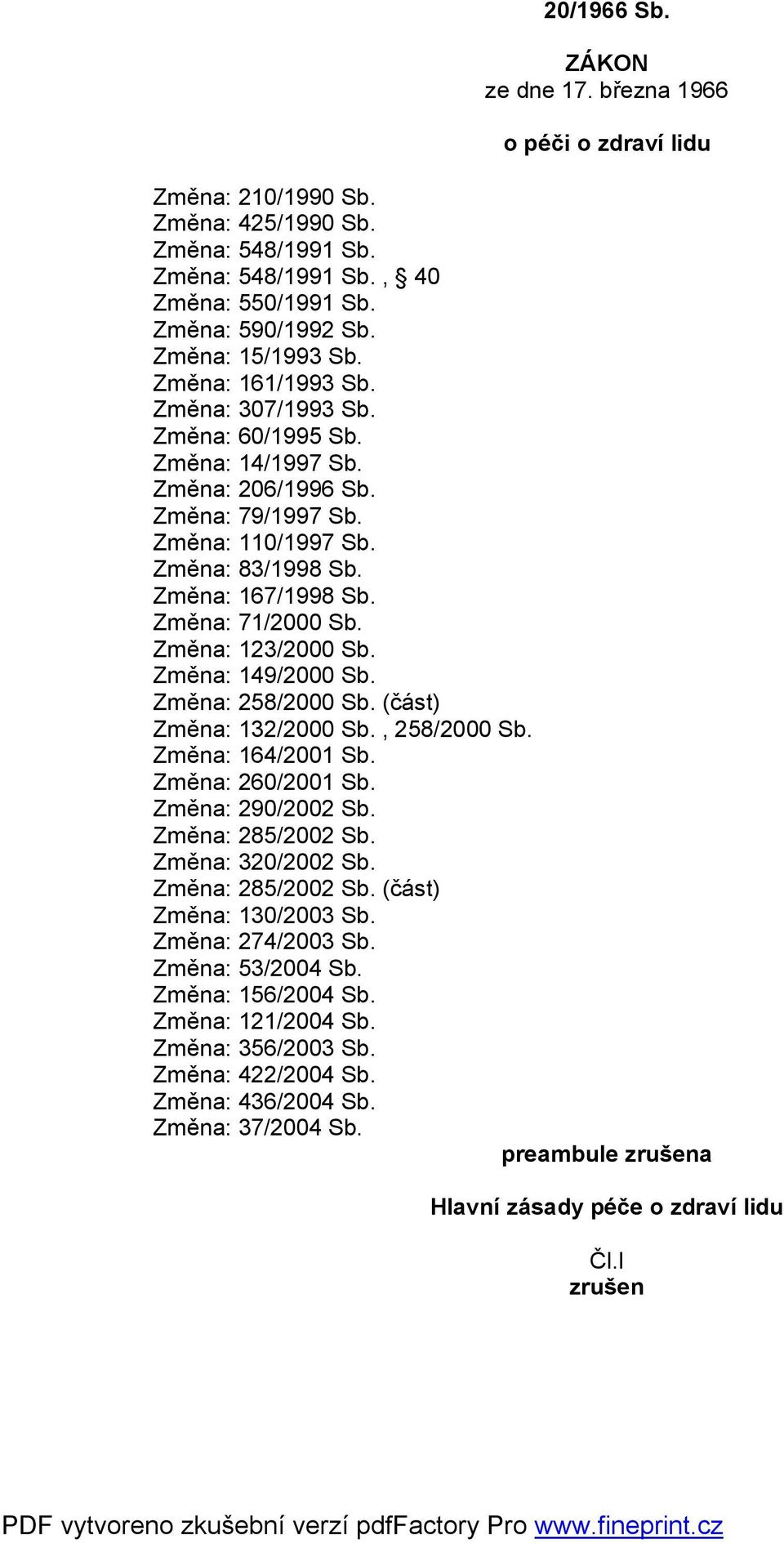 20/1966 Sb.

ZÁKON
ze dne 17. března 1966

o péči o zdraví lidu

Změna: 210/1990 Sb.
Změna: 425/1990 Sb.
Změna: 548/1991 Sb.
Změna: 548/1991 Sb., § 40
Změna: 550/1991 Sb.
Změna: 590/1992 Sb.
Změna: 15/1993 Sb.
Změna: 161/1993 Sb.
Změna: 307/1993 Sb.
Změna: 60/1995 Sb.
Změna: 14/1997 Sb.
Změna: 206/1996 Sb.
Změna: 79/1997 Sb.
Změna: 110/1997 Sb.
Změna: 83/1998 Sb.
Změna: 167/1998 Sb.
Změna: 71/2000 Sb.
Změna: 123/2000 Sb.
Změna: 149/2000 Sb.
Změna: 258/2000 Sb. (část)
Změna: 132/2000 Sb., 258/2000 Sb.
Změna: 164/2001 Sb.
Změna: 260/2001 Sb.
Změna: 290/2002 Sb.
Změna: 285/2002 Sb.
Změna: 320/2002 Sb.
Změna: 285/2002 Sb. (část)
Změna: 130/2003 Sb.
Změna: 274/2003 Sb.
Změna: 53/2004 Sb.
Změna: 156/2004 Sb.
Změna: 121/2004 Sb.
Změna: 356/2003 Sb.
Změna: 422/2004 Sb.
Změna: 436/2004 Sb.
Změna: 37/2004 Sb.

preambule zrušena

Hlavní zásady péče o zdraví lidu

Čl.I
zrušen

PDF vytvoreno zkušební verzí pdfFactory Pro www.fineprint.cz